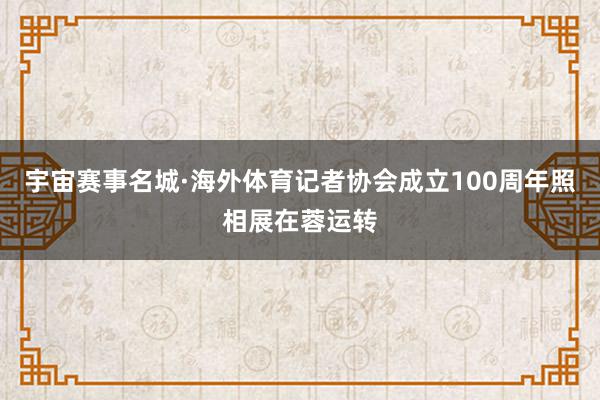 宇宙赛事名城·海外体育记者协会成立100周年照相展在蓉运转